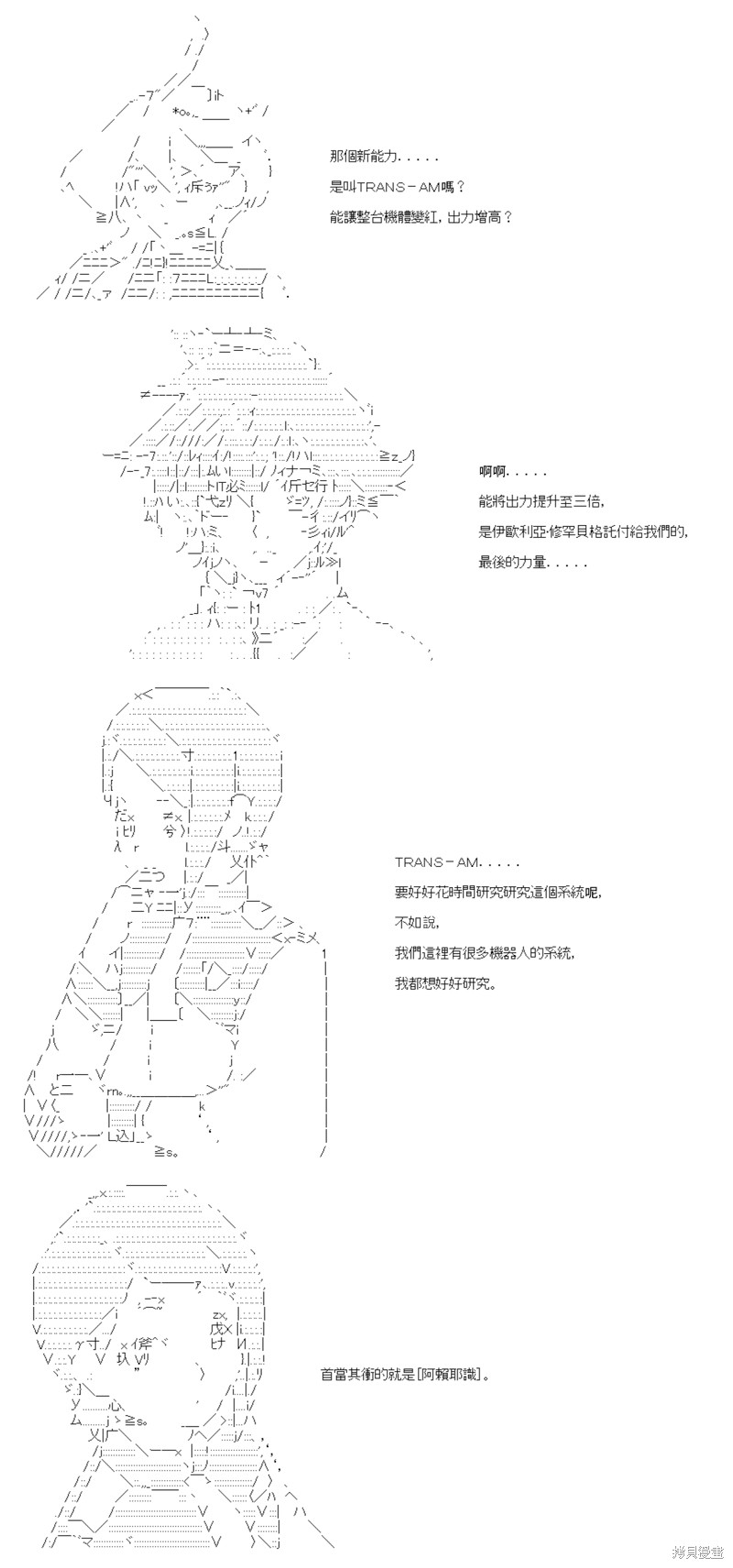 那個新能力.....

是叫TRANS－AM嗎？

能讓整台機體變紅，出力增高？

啊啊.....

能將出力提升至三倍，

是伊歐利亞·修罕貝格託付給我們的，

最後的力量.....

TRANS－AM.....

要好好花時間研究研究這個系統呢，

不如說，

我們這裡有很多機器人的系統，

我都想好好研究。

首當其衝的就是[阿賴耶識]。

拷貝漫畫